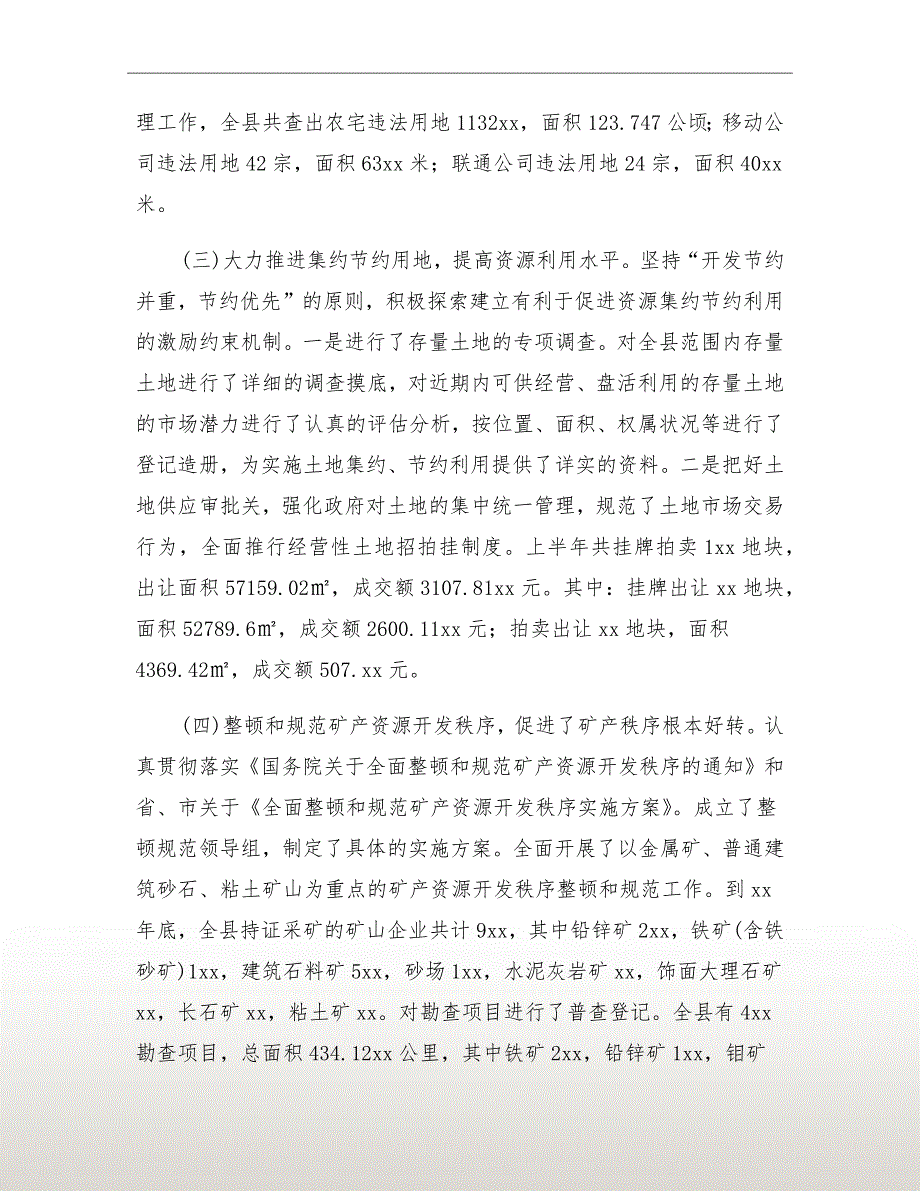 理工作，全县共查出农宅违法用地 1132xx，面积 123.747 公顷；移动公司违法用地 42 宗，面积 63xx 米；联通公司违法用地 24 宗，面积 40xx 米。

(三)大力推进集约节约用地，提高资源利用水平。坚持“开发节约并重，节约优先”的原则，积极探索建立有利于促进资源集约节约利用的激励约束机制。一是进行了存量土地的专项调查。对全县范围内存量土地进行了详细的调查摸底，对近期内可供经营、盘活利用的存量土地的市场潜力进行了认真的评估分析，按位置、面积、权属状况等进行了登记造册，为实施土地集约、节约利用提供了详实的资料。二是把好土地供应审批关，强化政府对土地的集中统一管理，规范了土地市场交易行为，全面推行经营性土地招拍挂制度。上半年共挂牌拍卖 1xx 地块，出让面积 57159.02㎡，成交额 3107.81xx 元。其中：挂牌出让 xx 地块，面积 52789.6㎡，成交额 2600.11xx 元；拍卖出让 xx 地块，面积 4369.42㎡，成交额 507.xx 元。

(四)整顿和规范矿产资源开发秩序，促进了矿产秩序根本好转。认真贯彻落实《国务院关于全面整顿和规范矿产资源开发秩序的通知》和省、市关于《全面整顿和规范矿产资源开发秩序实施方案》。成立了整顿规范领导组，制定了具体的实施方案。全面开展了以金属矿、普通建筑砂石、粘土矿山为重点的矿产资源开发秩序整顿和规范工作。到 xx 年底，全县持证采矿的矿山企业共计 9xx，其中铅锌矿 2xx，铁矿(含铁砂矿)1xx，建筑石料矿 5xx，砂场 1xx，水泥灰岩矿 xx，饰面大理石矿 xx，长石矿 xx，粘土矿 xx。对勘查项目进行了普查登记。全县有 4xx 勘查项目，总面积 434.12xx 公里，其中铁矿 2xx，铅锌矿 1xx，钼矿